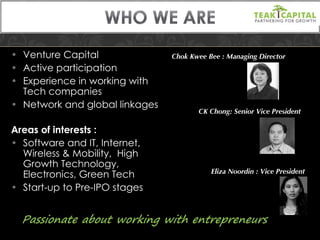 WHO WE ARE

TEAK CAPITAL
PARTNERING FOR GROWTH

• Venture Capital
• Active participation
• Experience in working with Tech companies
• Network and global linkages

Areas of interests :
• Software and IT, Internet, Wireless & Mobility, High Growth Technology, Electronics, Green Tech
• Start-up to Pre-IPO stages

Chok Kwee Bee : Managing Director

CK Chong: Senior Vice President

Eliza Noordin : Vice President

Passionate about working with entrepreneurs